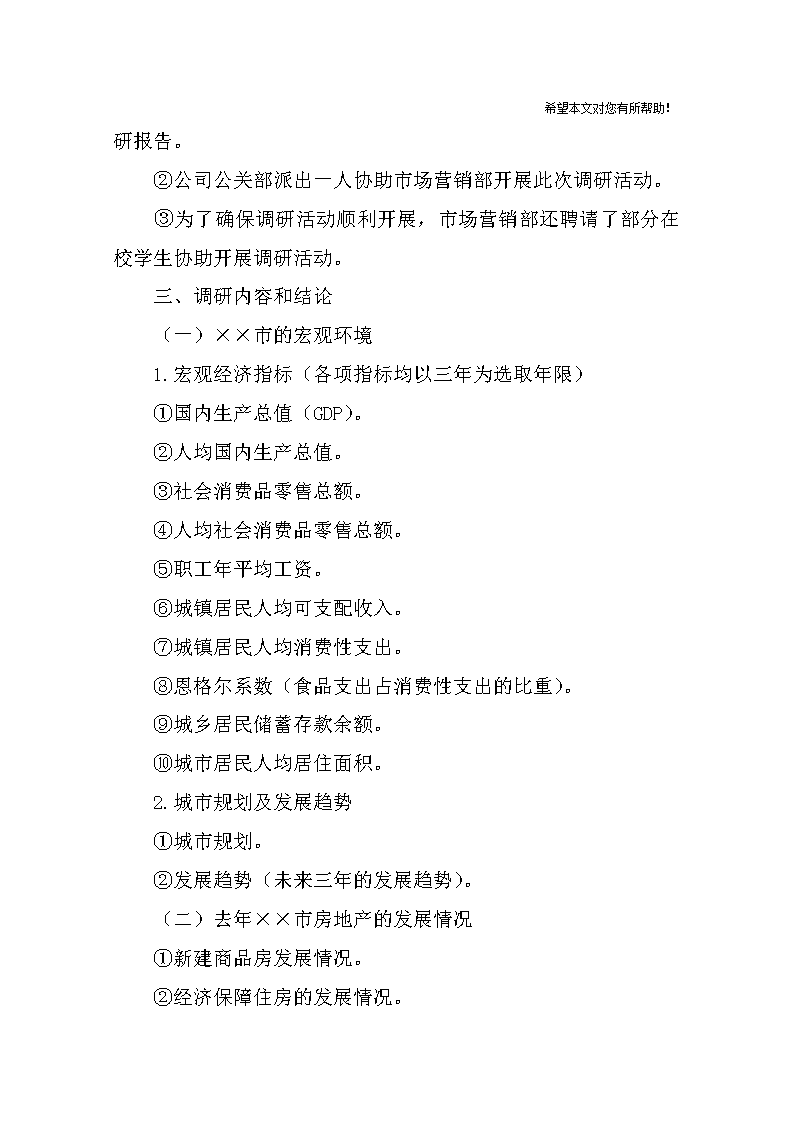 希望本文对您有所帮助!

研报告。

②公司公关部派出一人协助市场营销部开展此次调研活动。

③为了确保调研活动顺利开展，市场营销部还聘请了部分在校学生协助开展调研活动。

三、调研内容和结论

（一）××市的宏观环境

1.宏观经济指标（各项指标均以三年为选取年限）

①国内生产总值（GDP）。

②人均国内生产总值。

③社会消费品零售总额。

④人均社会消费品零售总额。

⑤职工年平均工资。

⑥城镇居民人均可支配收入。

⑦城镇居民人均消费性支出。

⑧恩格尔系数（食品支出占消费性支出的比重）。

⑨城乡居民储蓄存款余额。

⑩城市居民人均居住面积。

2.城市规划及发展趋势

①城市规划。

②发展趋势（未来三年的发展趋势）。

（二）去年××市房地产的发展情况

①新建商品房发展情况。

②经济保障住房的发展情况。